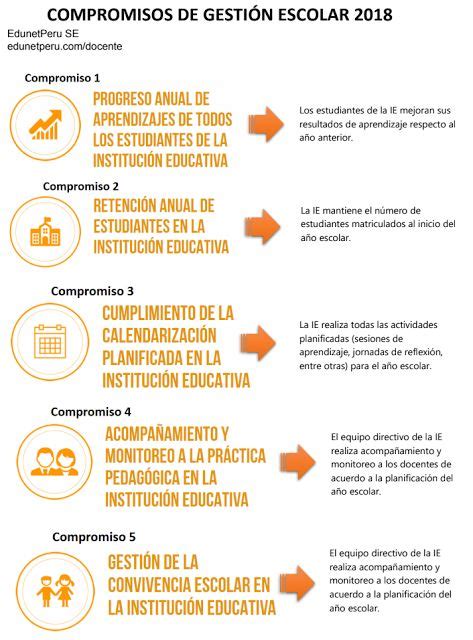 COMPROMISOS DE GESTIÓN ESCOLAR 2018

EdunetPeru SE
edunetperu.com/docente

Compromiso 1

PROGRESO ANUAL DE APRENDIZAJES DE TODOS LOS ESTUDIANTES DE LA INSTITUCIÓN EDUCATIVA

Los estudiantes de la IE mejoran sus resultados de aprendizaje respecto al año anterior.

Compromiso 2

RETENCIÓN ANUAL DE ESTUDIANTES EN LA INSTITUCIÓN EDUCATIVA

La IE mantiene el número de estudiantes matriculados al inicio del año escolar.

Compromiso 3

CUMPLIMIENTO DE LA CALENDARIZACIÓN PLANIFICADA EN LA INSTITUCIÓN EDUCATIVA

La IE realiza todas las actividades planificadas (sesiones de aprendizaje, jornadas de reflexión, entre otras) para el año escolar.

Compromiso 4

ACOMPAÑAMIENTO Y MONITOREO A LA PRÁCTICA PEDAGÓGICA EN LA INSTITUCIÓN EDUCATIVA

El equipo directivo de la IE realiza acompañamiento y monitoreo a los docentes de acuerdo a la planificación del año escolar.

Compromiso 5

GESTIÓN DE LA CONVIVENCIA ESCOLAR EN LA INSTITUCIÓN EDUCATIVA

El equipo directivo de la IE realiza acompañamiento y monitoreo a los docentes de acuerdo a la planificación del año escolar.